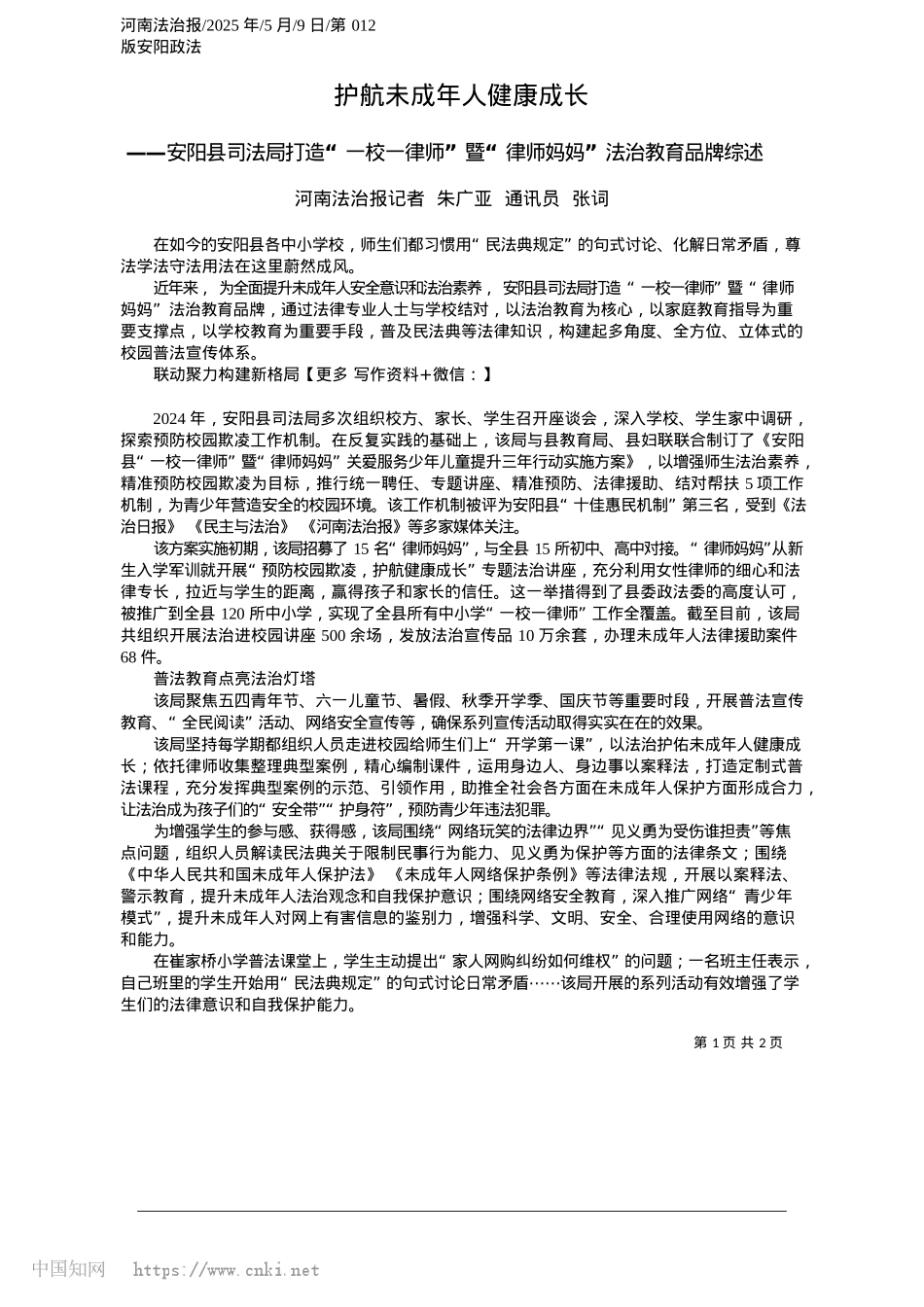 河南法治报/2025 年/5 月/9 日/第 012 版安阳政法

护航未成年人健康成长

——安阳县司法局打造“一校一律师”暨“律师妈妈”法治教育品牌综述

河南法治报记者 朱广亚 通讯员 张词

在如今的安阳县各中小学校，师生们都习惯用“民法典规定”的句式讨论、化解日常矛盾，尊法学法守法用法在这里蔚然成风。

近年来，为全面提升未成年人安全意识和法治素养，安阳县司法局打造“一校一律师”暨“律师妈妈”法治教育品牌，通过法律专业人士与学校结对，以法治教育为核心，以家庭教育指导为重要支撑点，以学校教育为重要手段，普及民法典等法律知识，构建起多角度、全方位、立体式的校园普法宣传体系。

联动聚力构建新格局【更多 写作资料+微信：】

2024 年，安阳县司法局多次组织校方、家长、学生召开座谈会，深入学校、学生家中调研，探索预防校园欺凌工作机制。在反复实践的基础上，该局与县教育局、县妇联联合制订了《安阳县“一校一律师”暨“律师妈妈”关爱服务少年儿童提升三年行动实施方案》，以增强师生法治素养，精准预防校园欺凌为目标，推行统一聘任、专题讲座、精准预防、法律援助、结对帮扶 5 项工作机制，为青少年营造安全的校园环境。该工作机制被评为安阳县“十佳惠民机制”第三名，受到《法治日报》《民主与法治》《河南法治报》等多家媒体关注。

该方案实施初期，该局招募了 15 名“律师妈妈”，与全县 15 所初中、高中对接。“律师妈妈”从新生入学军训就开展“预防校园欺凌，护航健康成长”专题法治讲座，充分利用女性律师的细心和法律专长，拉近与学生的距离，赢得孩子和家长的信任。这一举措得到了县委政法委的高度认可，被推广到全县 120 所中小学，实现了全县所有中小学“一校一律师”工作全覆盖。截至目前，该局共组织开展法治进校园讲座 500 余场，发放法治宣传品 10 万余套，办理未成年人法律援助案件 68 件。

普法教育点亮法治灯塔

该局聚焦五四青年节、六一儿童节、暑假、秋季开学季、国庆节等重要时段，开展普法宣传教育、“全民阅读”活动、网络安全宣传等，确保系列宣传活动取得实实在在的效果。

该局坚持每学期都组织人员走进校园给师生们上“开学第一课”，以法治护佑未成年人健康成长；依托律师收集整理典型案例，精心编制课件，运用身边人、身边事以案释法，打造定制式普法课程，充分发挥典型案例的示范、引领作用，助推全社会各方面在未成年人保护方面形成合力，让法治成为孩子们的“安全带”“护身符”，预防青少年违法犯罪。

为增强学生的参与感、获得感，该局围绕“网络玩笑的法律边界”“见义勇为受伤谁担责”等焦点问题，组织人员解读民法典关于限制民事行为能力、见义勇为保护等方面的法律条文；围绕《中华人民共和国未成年人保护法》《未成年人网络保护条例》等法律法规，开展以案释法、警示教育，提升未成年人法治观念和自我保护意识；围绕网络安全教育，深入推广网络“青少年模式”，提升未成年人对网上有害信息的鉴别力，增强科学、文明、安全、合理使用网络的意识和能力。

在崔家桥小学普法课堂上，学生主动提出“家人网购纠纷如何维权”的问题；一名班主任表示，自己班里的学生开始用“民法典规定”的句式讨论日常矛盾……该局开展的系列活动有效增强了学生们的法律意识和自我保护能力。

第 1 页 共 2 页

中国知网 https://www.cnki.net